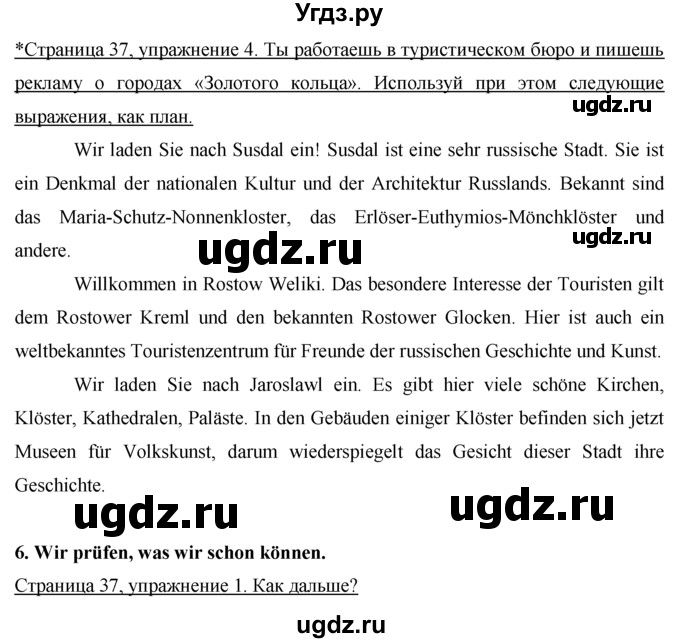 Угдз.ру

*Страница 37, упражнение 4. Ты работаешь в туристическом бюро и пишешь рекламу о городах «Золотого кольца». Используй при этом следующие выражения, как план.

ugdz.ru

Wir laden Sie nach Susdal ein! Susdal ist eine sehr russische Stadt. Sie ist ein Denkmal der nationalen Kultur und der Architektur Russlands. Bekannt sind das Maria-Schutz-Nonnenkloster, das Erlöser-Euthymios-Mönchklöster und andere.

ugdz.ru

ugdz.ru

Willkommen in Rostow Weliki. Das besondere Interesse der Touristen gilt dem Rostower Kreml und den bekannten Rostower Glocken. Hier ist auch ein weltbekanntes Touristenzentrum für Freunde der russischen Geschichte und Kunst.

Wir laden Sie nach Jaroslawl ein. Es gibt hier viele schöne Kirchen, Klöster, Kathedralen, Paläste. In den Gebäuden einiger Klöster befinden sich jetzt Museen für Volkskunst, darum wiederspiegelt das Gesicht dieser Stadt ihre Geschichte.

ugdz.ru

ugdz.ru

6. Wir prüfen, was wir schon können.

Страница 37, упражнение 1. Как дальше?

ugdz.ru